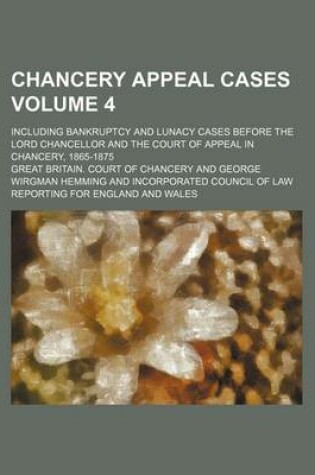 CHANCERY APPEAL CASES VOLUME 4

INCLUDING BANKRUPTCY AND LUNACY CASES BEFORE THE LORD CHANCELLOR AND THE COURT OF APPEAL IN CHANCERY, 1865-1875

GREAT BRITAIN. COURT OF CHANCERY AND GEORGE WIRGMAN HEMMING AND INCORPORATED COUNCIL OF LAW REPORTING FOR ENGLAND AND WALES